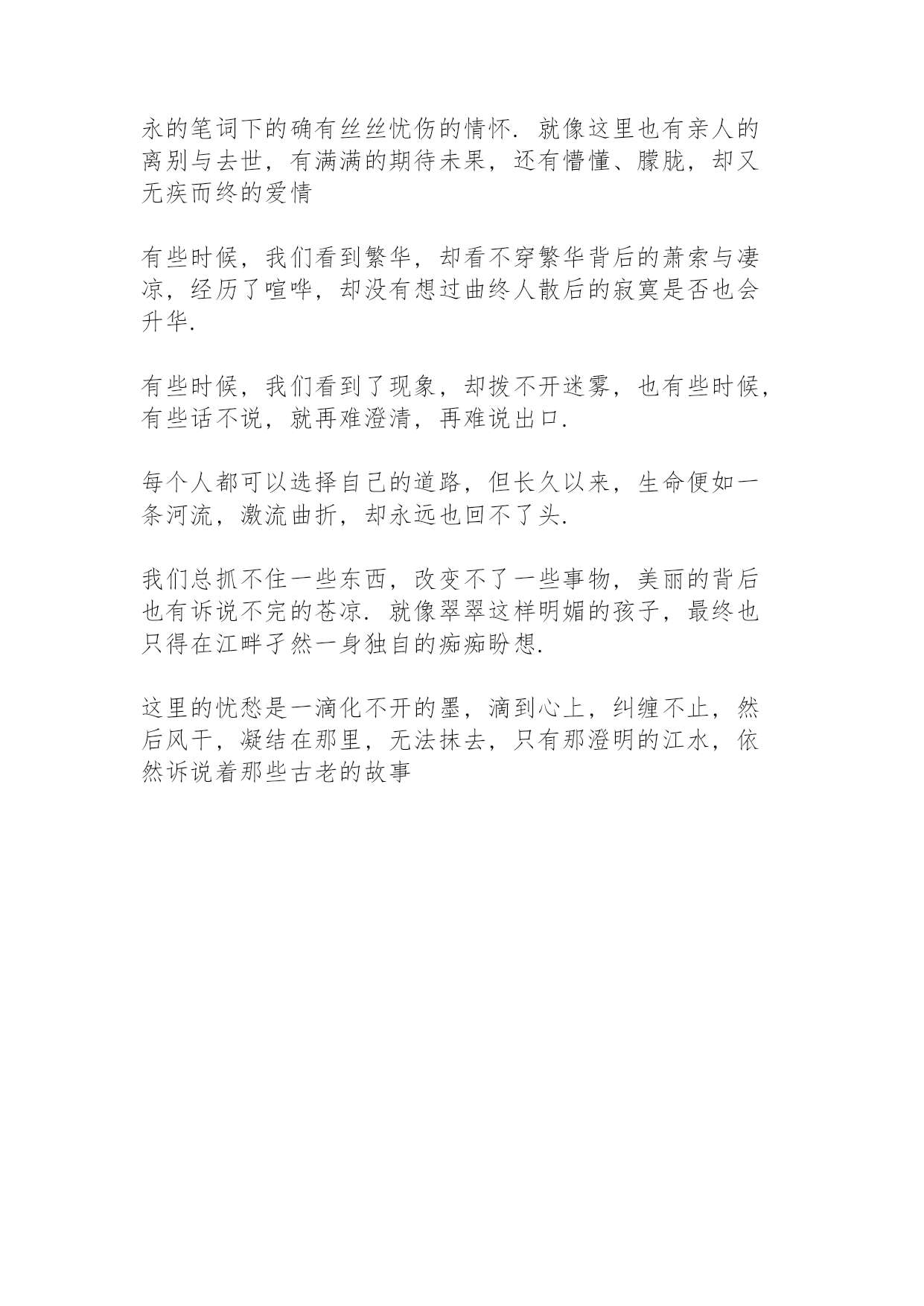 永的笔词下的确有丝丝忧伤的情怀．就像这里也有亲人的离别与去世，有满满的期待未果，还有懵懂、朦胧，却又无疾而终的爱情

有些时候，我们看到繁华，却看不穿繁华背后的萧索与凄凉，经历了喧哗，却没有想过曲终人散后的寂寞是否也会升华．

有些时候，我们看到了现象，却拨不开迷雾，也有些时候，有些话不说，就再难澄清，再难说出口．

每个人都可以选择自己的道路，但长久以来，生命便如一条河流，激流曲折，却永远也回不了头．

我们总抓不住一些东西，改变不了一些事物，美丽的背后也有诉说不完的苍凉．就像翠翠这样明媚的孩子，最终也只得在江畔孑然一身独自的痴痴盼想．

这里的忧愁是一滴化不开的墨，滴到心上，纠缠不止，然后风干，凝结在那里，无法抹去，只有那澄明的江水，依然诉说着那些古老的故事